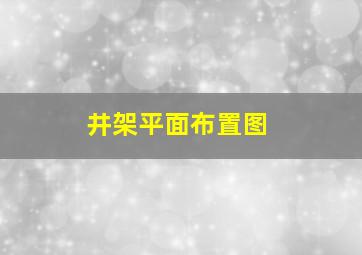 井架平面布置图